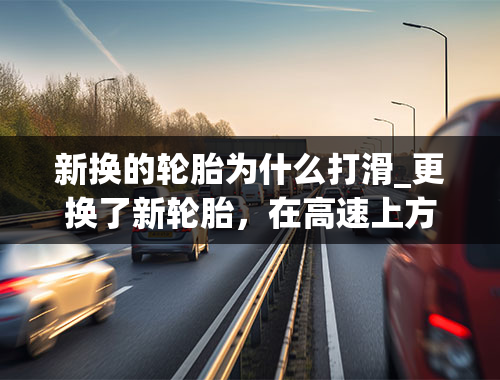 新换的轮胎为什么打滑_更换了新轮胎，在高速上方